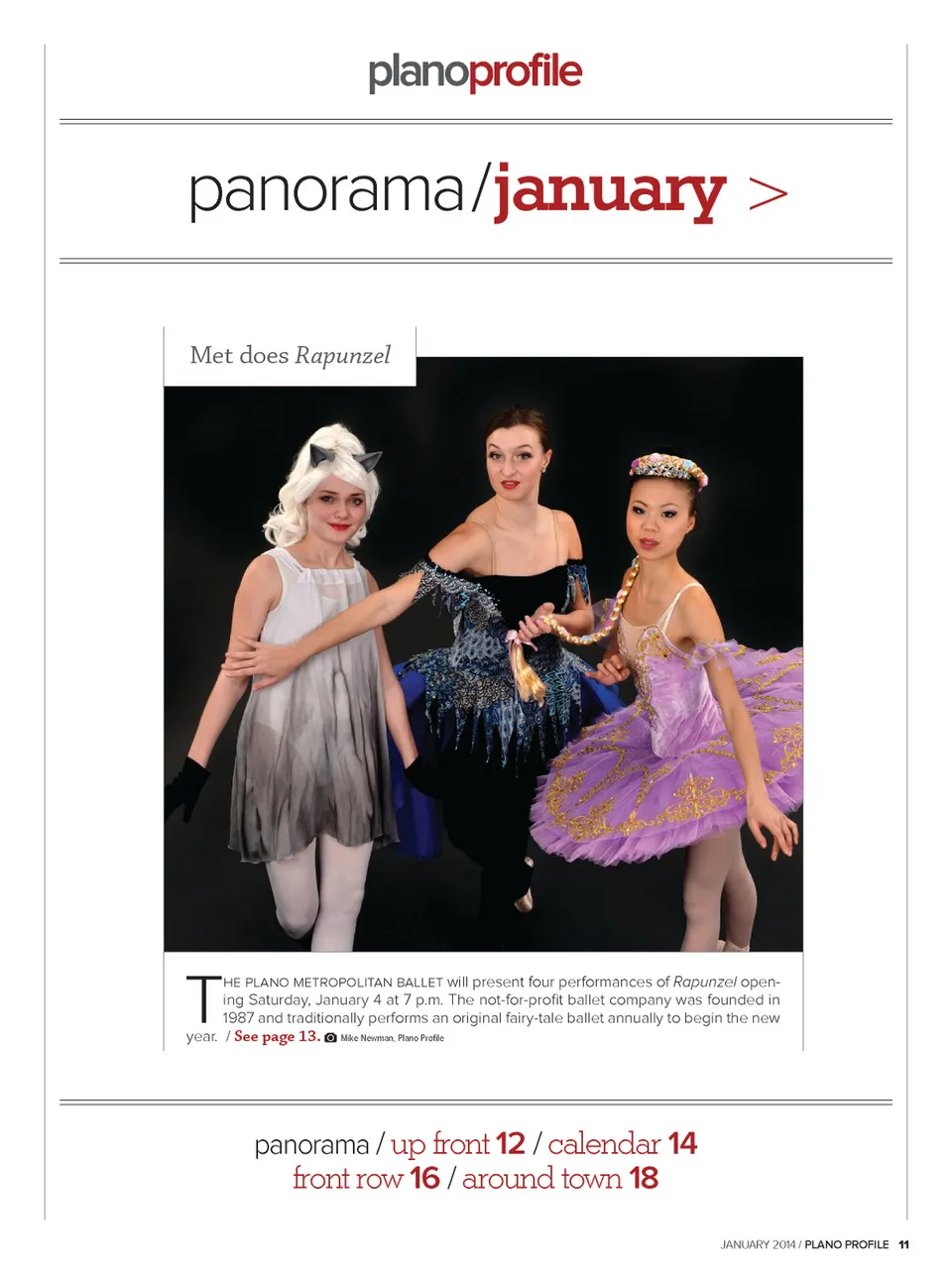 planoprofile

panorama/january >

Met does Rapunzel

THE PLANO METROPOLITAN BALLET will present four performances of Rapunzel opening Saturday, January 4 at 7 p.m. The not-for-profit ballet company was founded in 1987 and traditionally performs an original fairy-tale ballet annually to begin the new year. / See page 13. Mike Newman, Plano Profile

panorama / up front 12 / calendar 14
front row 16 / around town 18

JANUARY 2014 / PLANO PROFILE 11